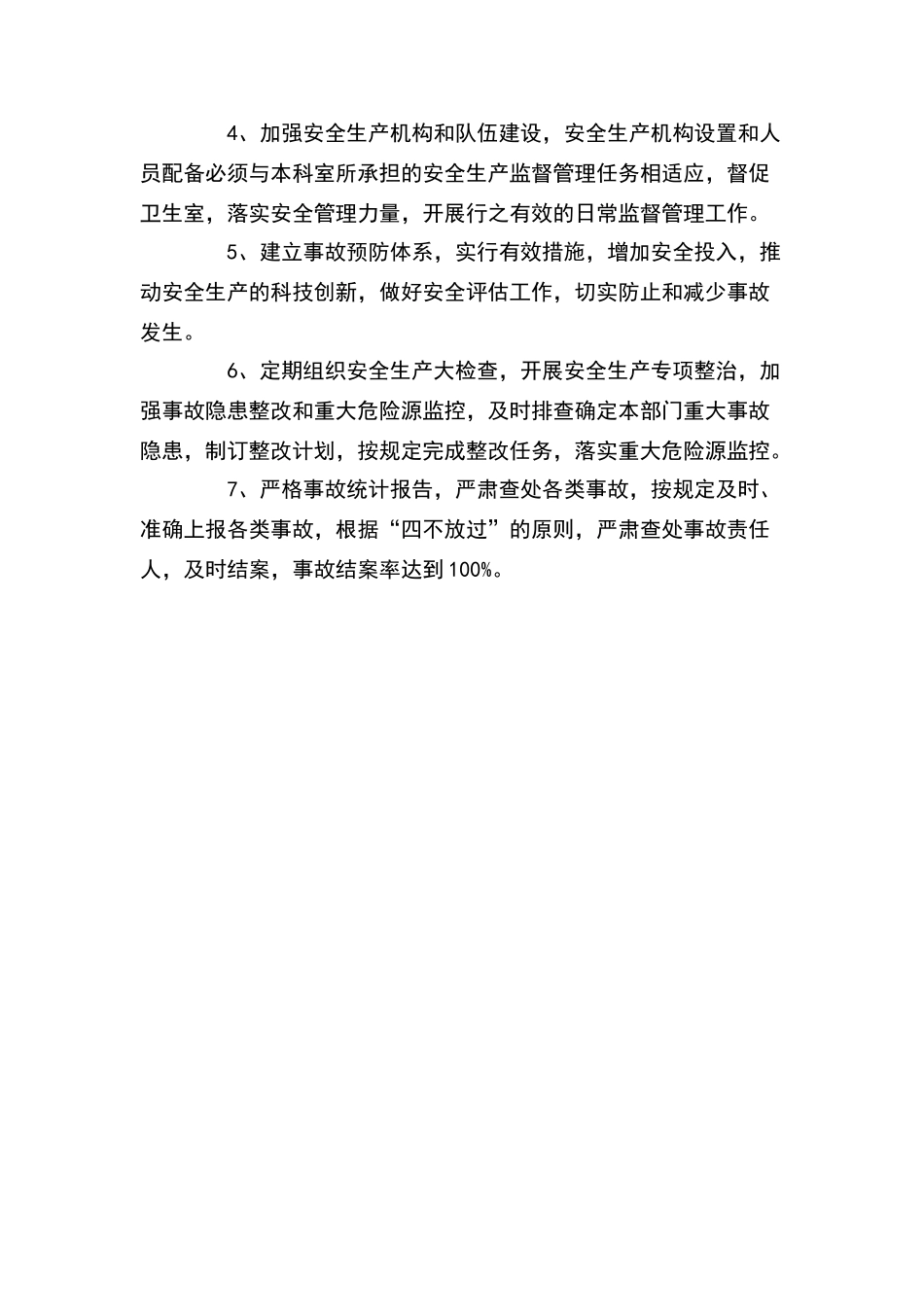 4、加强安全生产机构和队伍建设，安全生产机构设置和人员配备必须与本科室所承担的安全生产监督管理任务相适应，督促卫生室，落实安全管理力量，开展行之有效的日常监督管理工作。

5、建立事故预防体系，实行有效措施，增加安全投入，推动安全生产的科技创新，做好安全评估工作，切实防止和减少事故发生。

6、定期组织安全生产大检查，开展安全生产专项整治，加强事故隐患整改和重大危险源监控，及时排查确定本部门重大事故隐患，制订整改计划，按规定完成整改任务，落实重大危险源监控。

7、严格事故统计报告，严肃查处各类事故，按规定及时、准确上报各类事故，根据“四不放过”的原则，严肃查处事故责任人，及时结案，事故结案率达到100%。